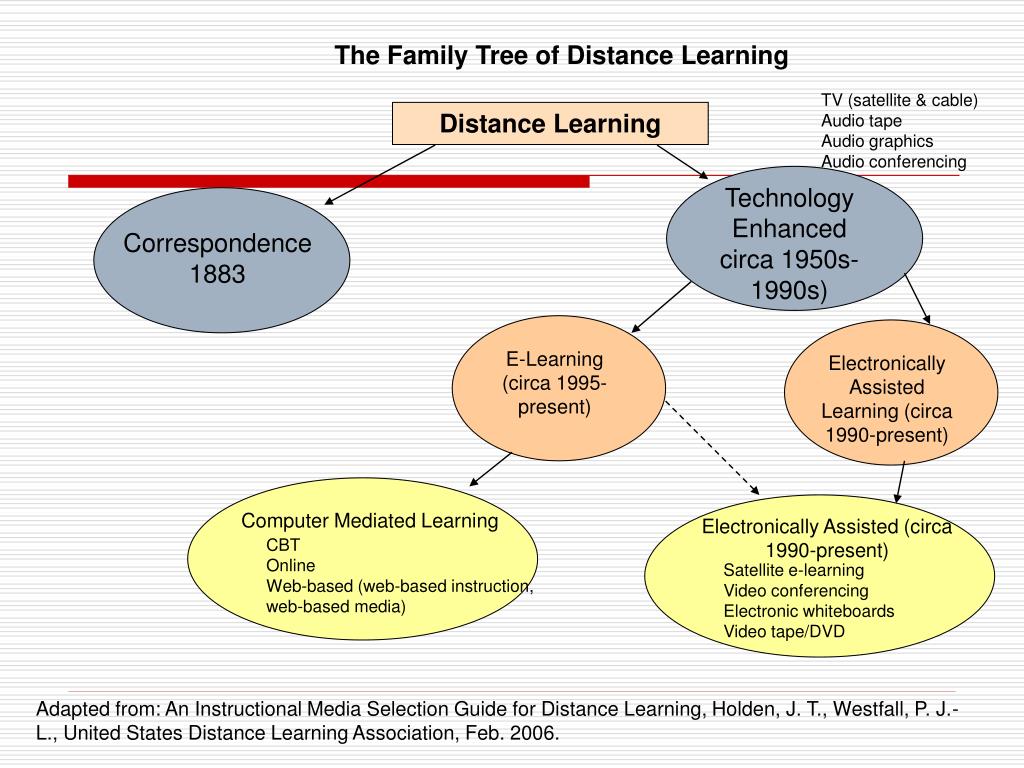 The Family Tree of Distance Learning

Distance Learning

TV (satellite & cable)
Audio tape
Audio graphics
Audio conferencing

Correspondence 1883

Technology Enhanced circa 1950s-1990s)

E-Learning (circa 1995-present)

Electronically Assisted Learning (circa 1990-present)

Computer Mediated Learning
CBT
Online
Web-based (web-based instruction, web-based media)

Electronically Assisted (circa 1990-present)
Satellite e-learning
Video conferencing
Electronic whiteboards
Video tape/DVD

Adapted from: An Instructional Media Selection Guide for Distance Learning, Holden, J. T., Westfall, P. J.-L., United States Distance Learning Association, Feb. 2006.